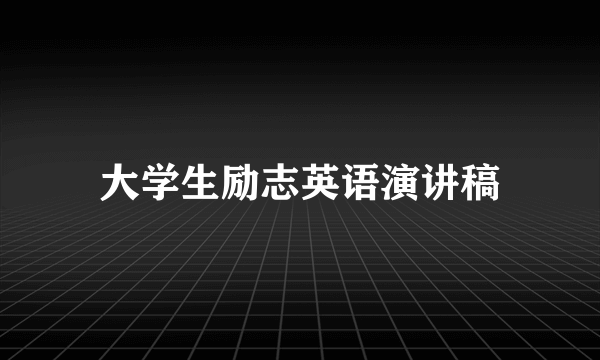 大学生励志英语演讲稿